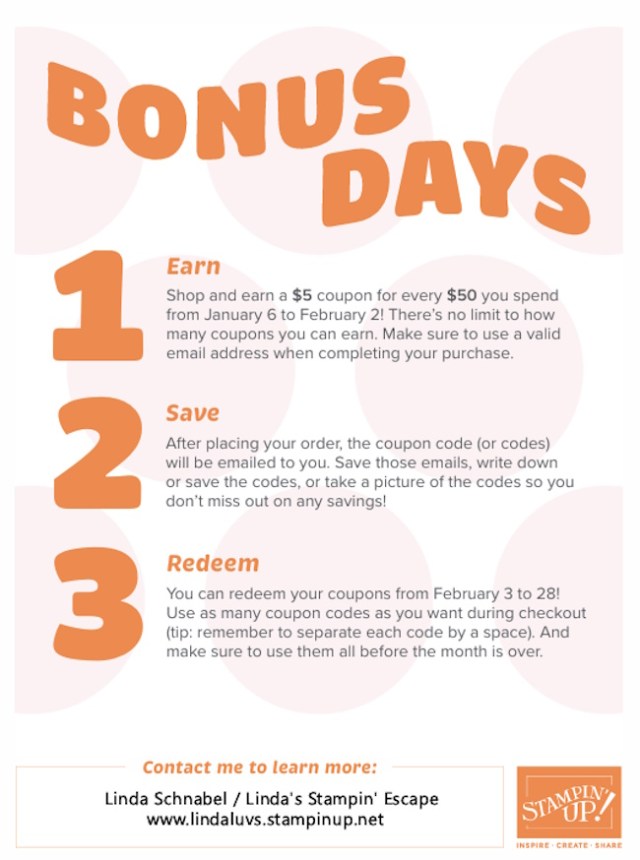 BONUS DAYS

1

Earn

Shop and earn a $5 coupon for every $50 you spend from January 6 to February 2! There's no limit to how many coupons you can earn. Make sure to use a valid email address when completing your purchase.

2

Save

After placing your order, the coupon code (or codes) will be emailed to you. Save those emails, write down or save the codes, or take a picture of the codes so you don't miss out on any savings!

3

Redeem

You can redeem your coupons from February 3 to 28! Use as many coupon codes as you want during checkout (tip: remember to separate each code by a space). And make sure to use them all before the month is over.

Contact me to learn more:

Linda Schnabel / Linda's Stampin' Escape
www.lindaluvs.stampinup.net

STAMPIN' UP!
INSPIRE · CREATE · SHARE